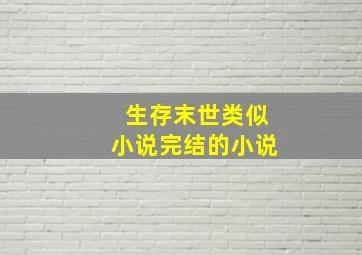 生存末世类似
小说完结的小说